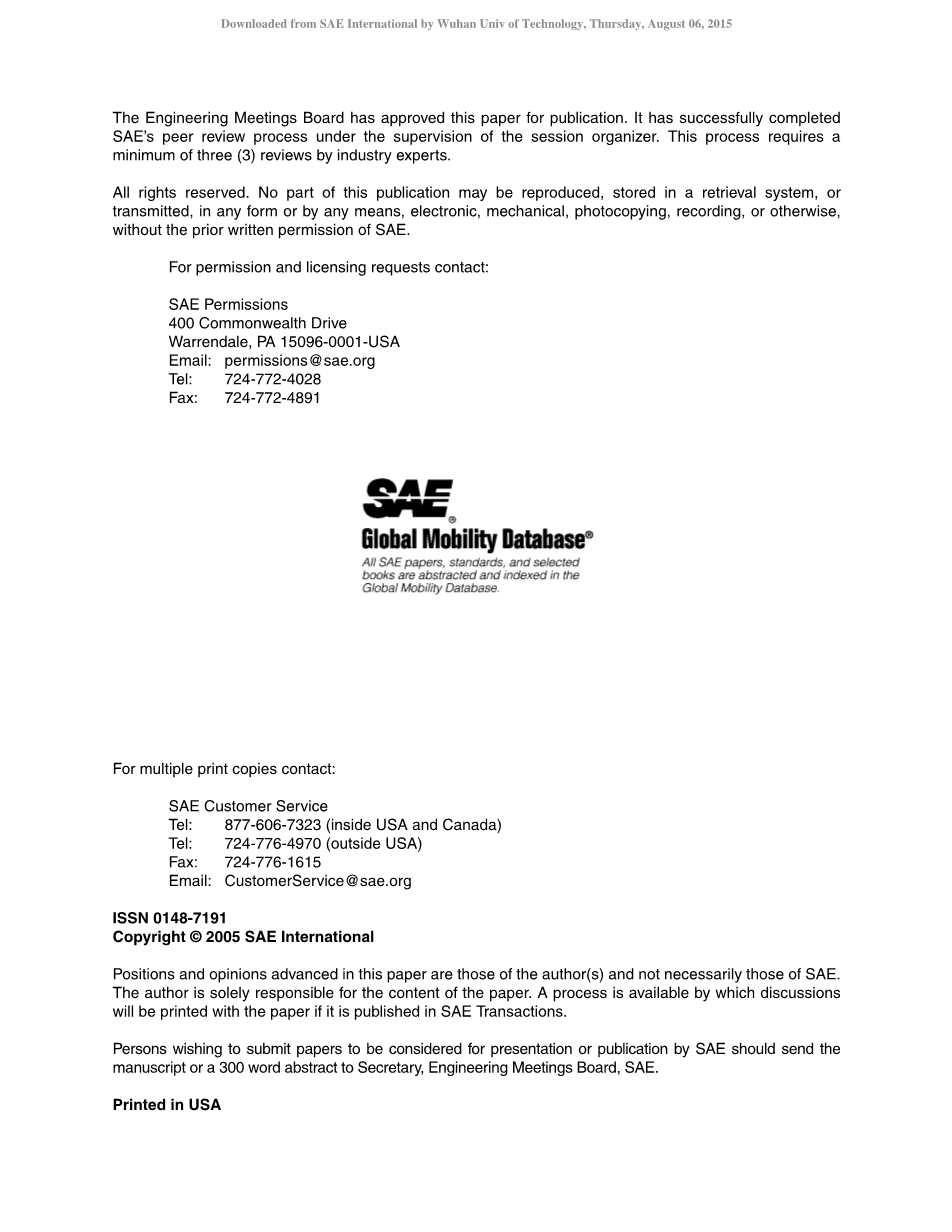 Downloaded from SAE International by Wuhan Univ of Technology, Thursday, August 06, 2015

The Engineering Meetings Board has approved this paper for publication. It has successfully completed SAE's peer review process under the supervision of the session organizer. This process requires a minimum of three (3) reviews by industry experts.

All rights reserved. No part of this publication may be reproduced, stored in a retrieval system, or transmitted, in any form or by any means, electronic, mechanical, photocopying, recording, or otherwise, without the prior written permission of SAE.

For permission and licensing requests contact:

SAE Permissions
400 Commonwealth Drive
Warrendale, PA 15096-0001-USA
Email: permissions@sae.org
Tel: 724-772-4028
Fax: 724-772-4891

SAE®
Global Mobility Database®
All SAE papers, standards, and selected books are abstracted and indexed in the Global Mobility Database.

For multiple print copies contact:

SAE Customer Service
Tel: 877-606-7323 (inside USA and Canada)
Tel: 724-776-4970 (outside USA)
Fax: 724-776-1615
Email: CustomerService@sae.org

ISSN 0148-7191
Copyright © 2005 SAE International

Positions and opinions advanced in this paper are those of the author(s) and not necessarily those of SAE. The author is solely responsible for the content of the paper. A process is available by which discussions will be printed with the paper if it is published in SAE Transactions.

Persons wishing to submit papers to be considered for presentation or publication by SAE should send the manuscript or a 300 word abstract to Secretary, Engineering Meetings Board, SAE.

Printed in USA